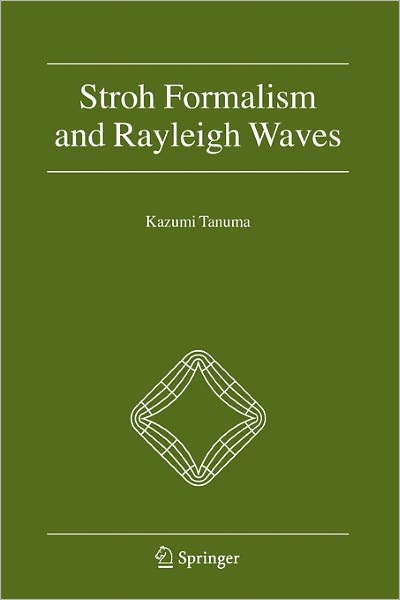 Stroh Formalism and Rayleigh Waves

Kazumi Tanuma

Springer